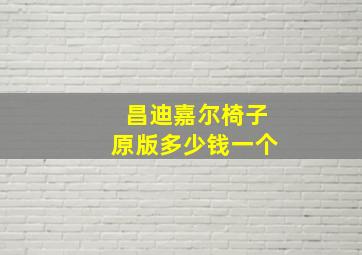 昌迪嘉尔椅子
原版多少钱一个